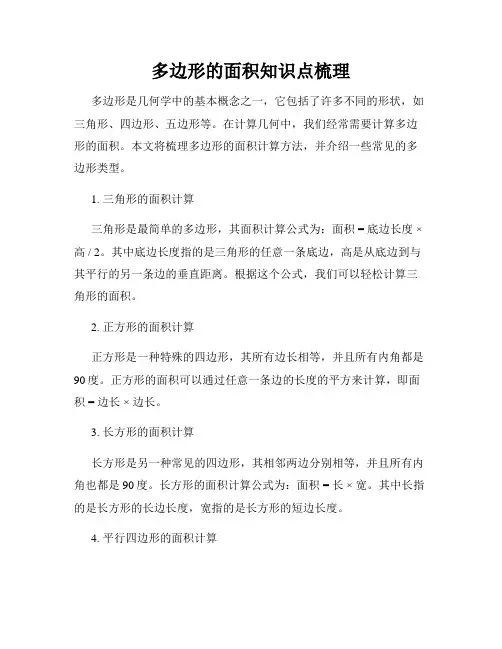 多边形的面积知识点梳理

多边形是几何学中的基本概念之一，它包括了许多不同的形状，如三角形、四边形、五边形等。在计算几何中，我们经常需要计算多边形的面积。本文将梳理多边形的面积计算方法，并介绍一些常见的多边形类型。

1. 三角形的面积计算

三角形是最简单的多边形，其面积计算公式为：面积 = 底边长度 × 高 / 2。其中底边长度指的是三角形的任意一条底边，高是从底边到与其平行的另一条边的垂直距离。根据这个公式，我们可以轻松计算三角形的面积。

2. 正方形的面积计算

正方形是一种特殊的四边形，其所有边长相等，并且所有内角都是90度。正方形的面积可以通过任意一条边的长度的平方来计算，即面积 = 边长 × 边长。

3. 长方形的面积计算

长方形是另一种常见的四边形，其相邻两边分别相等，并且所有内角也都是90度。长方形的面积计算公式为：面积 = 长 × 宽。其中长指的是长方形的长边长度，宽指的是长方形的短边长度。

4. 平行四边形的面积计算